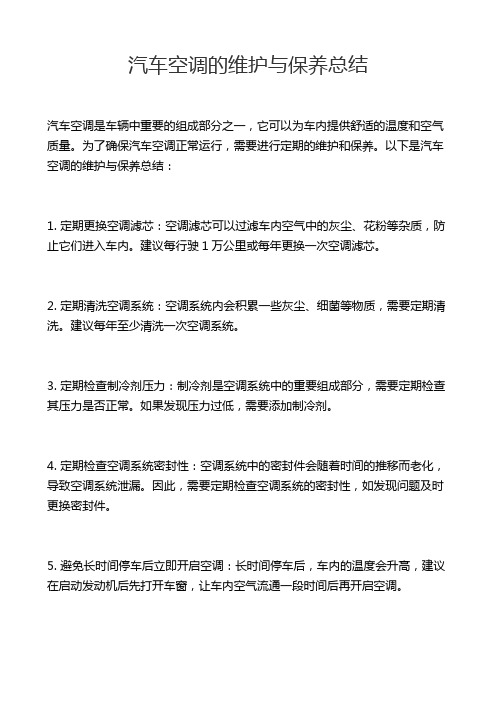 汽车空调的维护与保养总结

汽车空调是车辆中重要的组成部分之一，它可以为车内提供舒适的温度和空气质量。为了确保汽车空调正常运行，需要进行定期的维护和保养。以下是汽车空调的维护与保养总结：

1. 定期更换空调滤芯：空调滤芯可以过滤车内空气中的灰尘、花粉等杂质，防止它们进入车内。建议每行驶 1 万公里或每年更换一次空调滤芯。

2. 定期清洗空调系统：空调系统内会积累一些灰尘、细菌等物质，需要定期清洗。建议每年至少清洗一次空调系统。

3. 定期检查制冷剂压力：制冷剂是空调系统中的重要组成部分，需要定期检查其压力是否正常。如果发现压力过低，需要添加制冷剂。

4. 定期检查空调系统密封性：空调系统中的密封件会随着时间的推移而老化，导致空调系统泄漏。因此，需要定期检查空调系统的密封性，如发现问题及时更换密封件。

5. 避免长时间停车后立即开启空调：长时间停车后，车内的温度会升高，建议在启动发动机后先打开车窗，让车内空气流通一段时间后再开启空调。